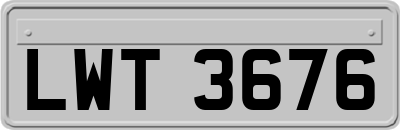 LWT 3676